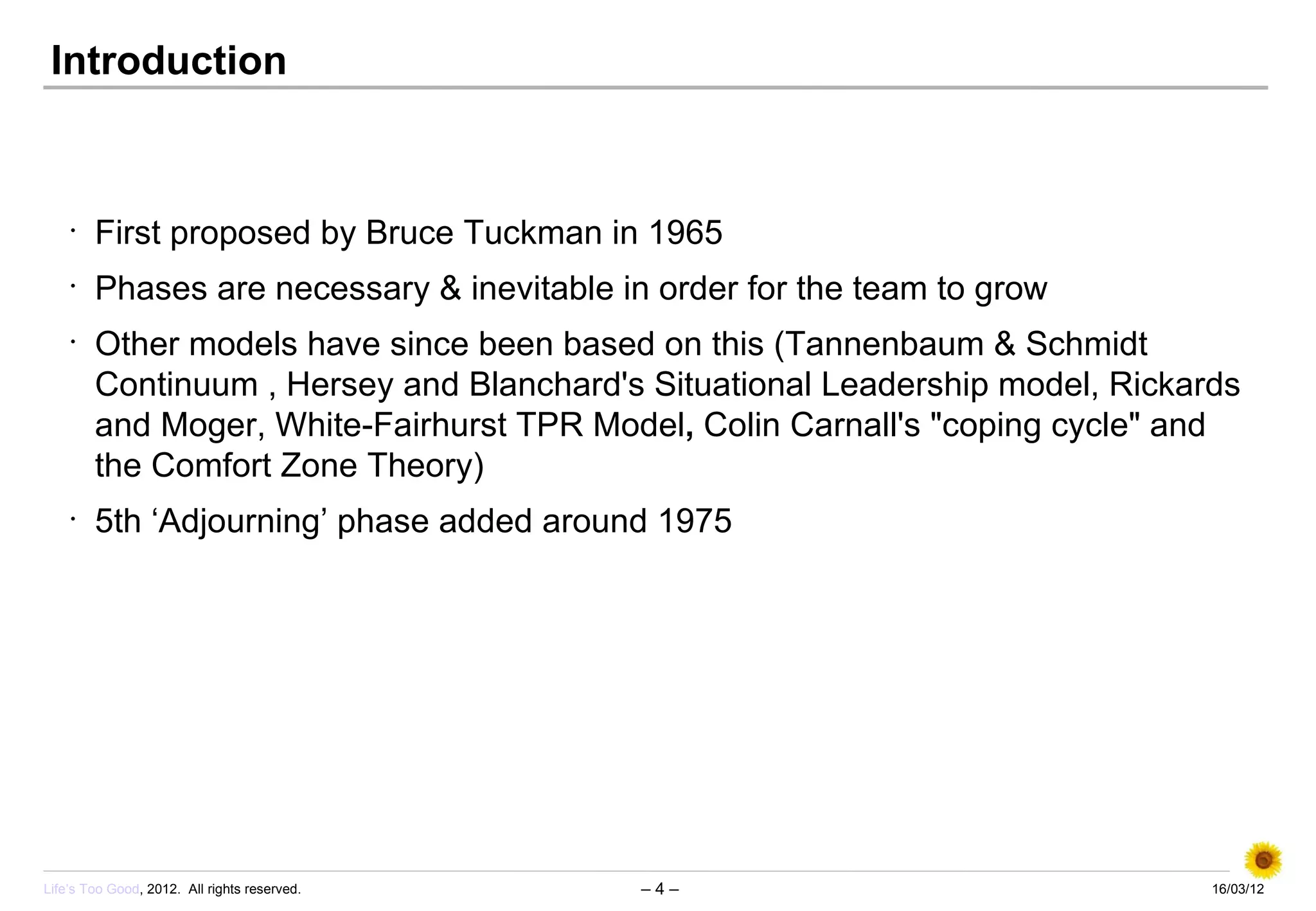 Introduction

• First proposed by Bruce Tuckman in 1965

• Phases are necessary & inevitable in order for the team to grow

• Other models have since been based on this (Tannenbaum & Schmidt Continuum , Hersey and Blanchard's Situational Leadership model, Rickards and Moger, White-Fairhurst TPR Model, Colin Carnall's "coping cycle" and the Comfort Zone Theory)

• 5th 'Adjourning' phase added around 1975

Life's Too Good, 2012. All rights reserved.

– 4 –

16/03/12